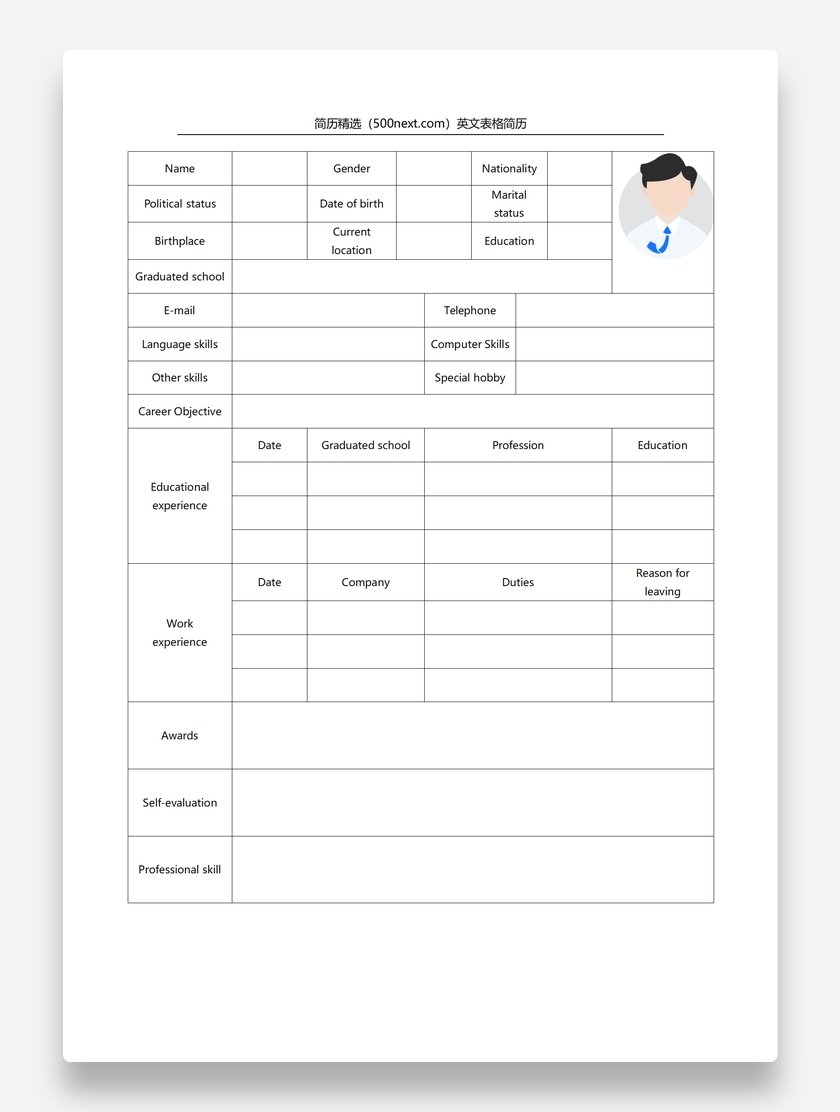 简历精选（500next.com）英文表格简历

| Name | | Gender | | Nationality | | |
|---|---|---|---|---|---|---|
| Political status | | Date of birth | | Marital status | | |
| Birthplace | | Current location | | Education | | |
| Graduated school | | | | | | |

| E-mail | | Telephone | |
|---|---|---|---|
| Language skills | | Computer Skills | |
| Other skills | | Special hobby | |
| Career Objective | | | |

| Educational experience | Date | Graduated school | Profession | Education |
|---|---|---|---|---|
| | | | | |
| | | | | |
| | | | | |

| Work experience | Date | Company | Duties | Reason for leaving |
|---|---|---|---|---|
| | | | | |
| | | | | |
| | | | | |

| Awards | |
|---|---|
| Self-evaluation | |
| Professional skill | |